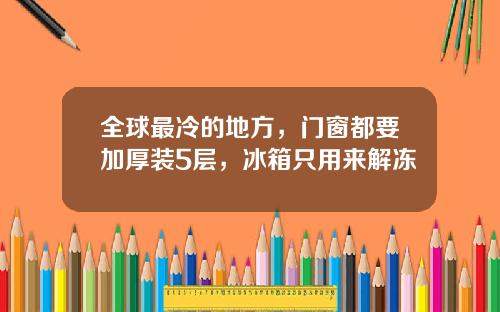 全球最冷的地方，门窗都要加厚装5层，冰箱只用来解冻